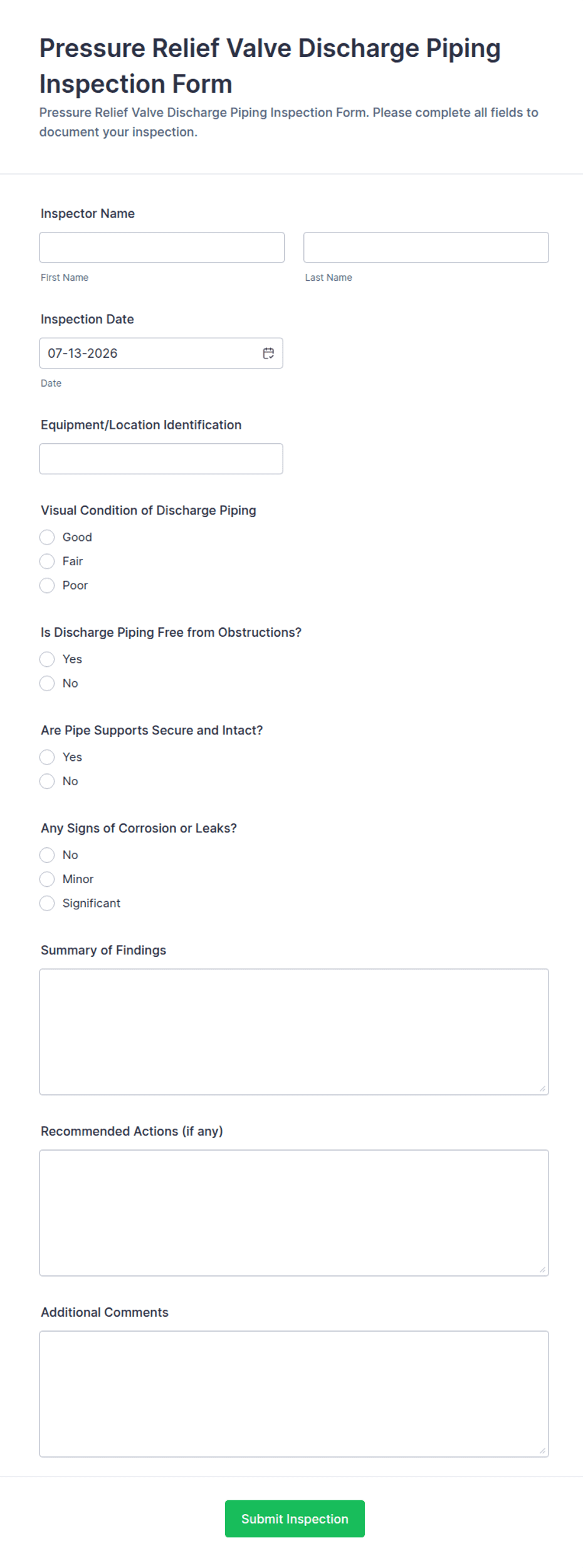 Pressure Relief Valve Discharge Piping Inspection Form

Pressure Relief Valve Discharge Piping Inspection Form. Please complete all fields to document your inspection.

Inspector Name

First Name

Last Name

Inspection Date

07-13-2026

Date

Equipment/Location Identification

Visual Condition of Discharge Piping

Good

Fair

Poor

Is Discharge Piping Free from Obstructions?

Yes

No

Are Pipe Supports Secure and Intact?

Yes

No

Any Signs of Corrosion or Leaks?

No

Minor

Significant

Summary of Findings

Recommended Actions (if any)

Additional Comments

Submit Inspection